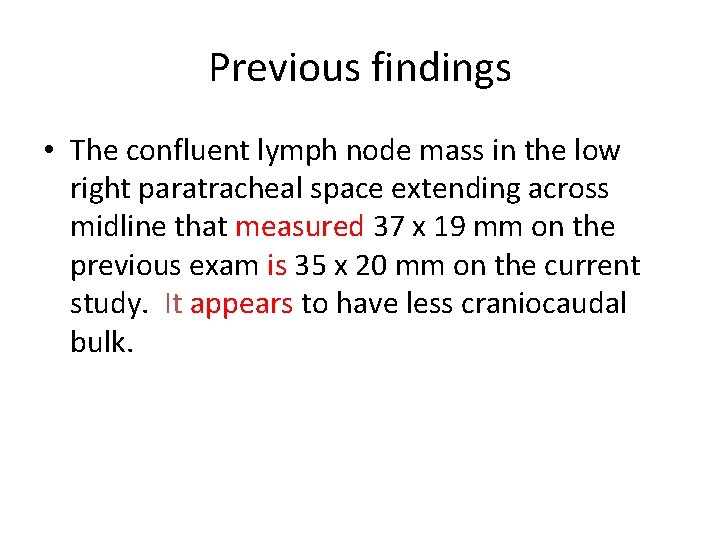 Previous findings

• The confluent lymph node mass in the low right paratracheal space extending across midline that measured 37 x 19 mm on the previous exam is 35 x 20 mm on the current study. It appears to have less craniocaudal bulk.